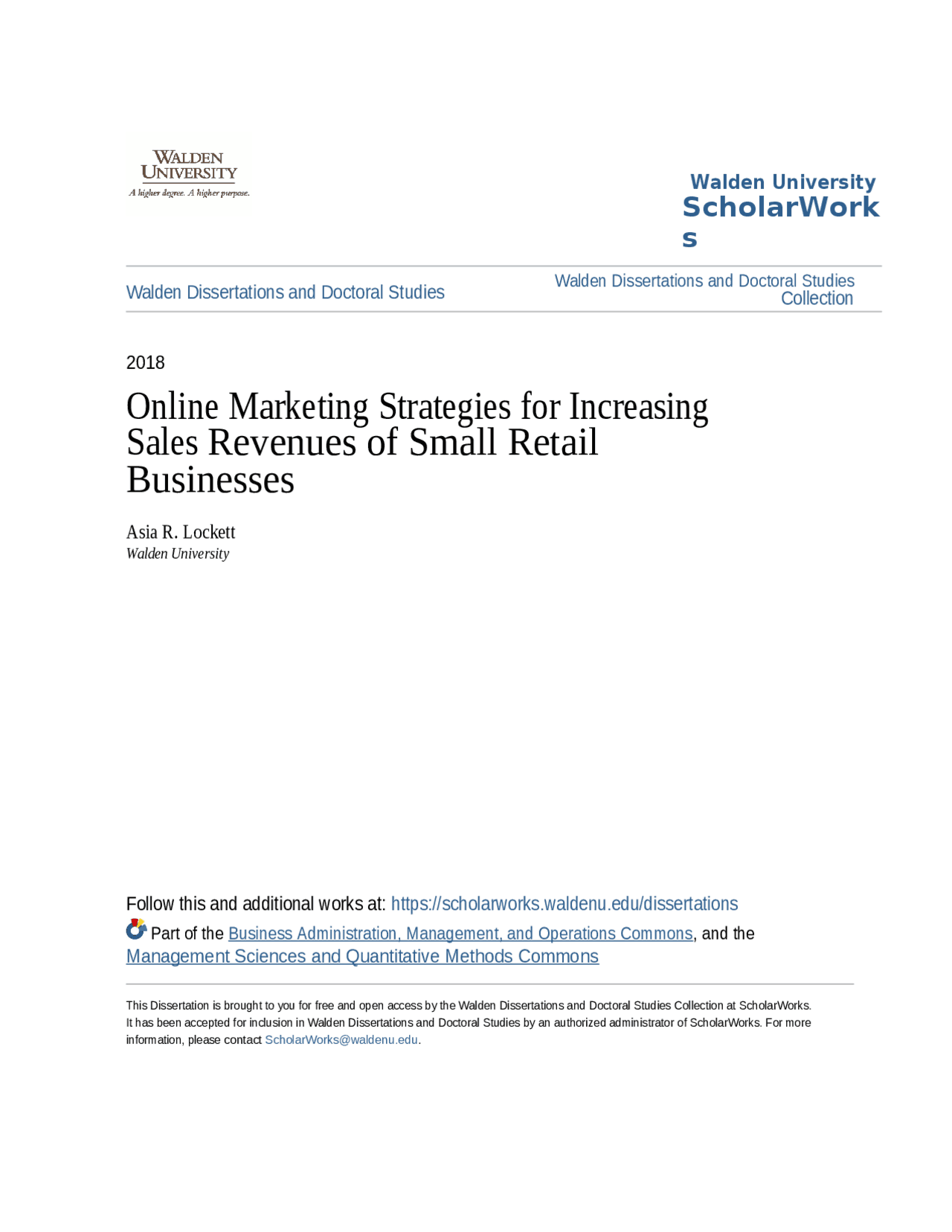 WALDEN UNIVERSITY
A higher degree. A higher purpose.

Walden University
ScholarWorks

Walden Dissertations and Doctoral Studies

Walden Dissertations and Doctoral Studies Collection

2018

Online Marketing Strategies for Increasing Sales Revenues of Small Retail Businesses

Asia R. Lockett
Walden University

Follow this and additional works at: https://scholarworks.waldenu.edu/dissertations

Part of the Business Administration, Management, and Operations Commons, and the Management Sciences and Quantitative Methods Commons

This Dissertation is brought to you for free and open access by the Walden Dissertations and Doctoral Studies Collection at ScholarWorks. It has been accepted for inclusion in Walden Dissertations and Doctoral Studies by an authorized administrator of ScholarWorks. For more information, please contact ScholarWorks@waldenu.edu.